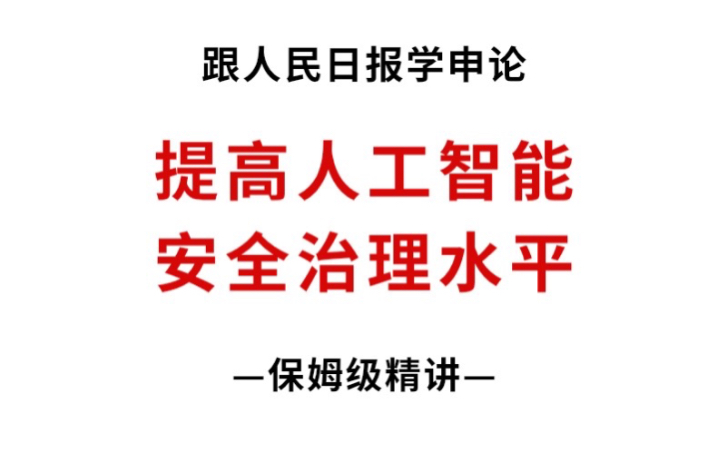 跟人民日报学申论

提高人工智能
安全治理水平

—保姆级精讲—